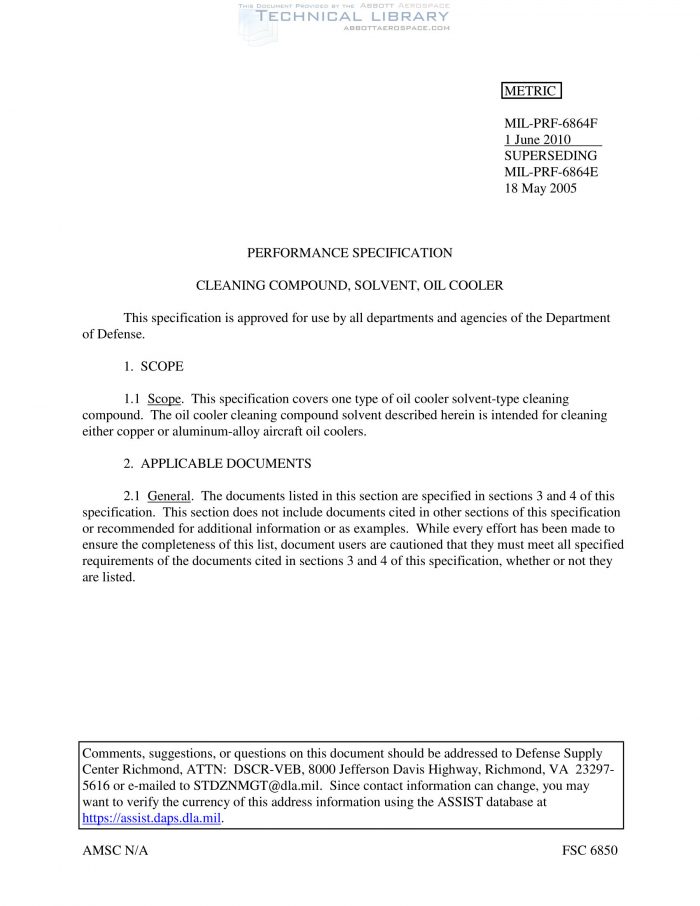 THIS DOCUMENT PROVIDED BY THE ABBOTT AEROSPACE
TECHNICAL LIBRARY
ABBOTTAEROSPACE.COM

METRIC

MIL-PRF-6864F
1 June 2010
SUPERSEDING
MIL-PRF-6864E
18 May 2005

PERFORMANCE SPECIFICATION

CLEANING COMPOUND, SOLVENT, OIL COOLER

This specification is approved for use by all departments and agencies of the Department of Defense.

1. SCOPE

1.1 Scope. This specification covers one type of oil cooler solvent-type cleaning compound. The oil cooler cleaning compound solvent described herein is intended for cleaning either copper or aluminum-alloy aircraft oil coolers.

2. APPLICABLE DOCUMENTS

2.1 General. The documents listed in this section are specified in sections 3 and 4 of this specification. This section does not include documents cited in other sections of this specification or recommended for additional information or as examples. While every effort has been made to ensure the completeness of this list, document users are cautioned that they must meet all specified requirements of the documents cited in sections 3 and 4 of this specification, whether or not they are listed.

Comments, suggestions, or questions on this document should be addressed to Defense Supply Center Richmond, ATTN: DSCR-VEB, 8000 Jefferson Davis Highway, Richmond, VA 23297-5616 or e-mailed to STDZNMGT@dla.mil. Since contact information can change, you may want to verify the currency of this address information using the ASSIST database at https://assist.daps.dla.mil.

AMSC N/A

FSC 6850